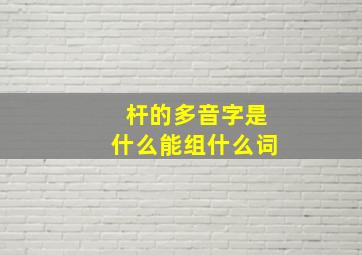 杆的多音字是
什么能组什么词